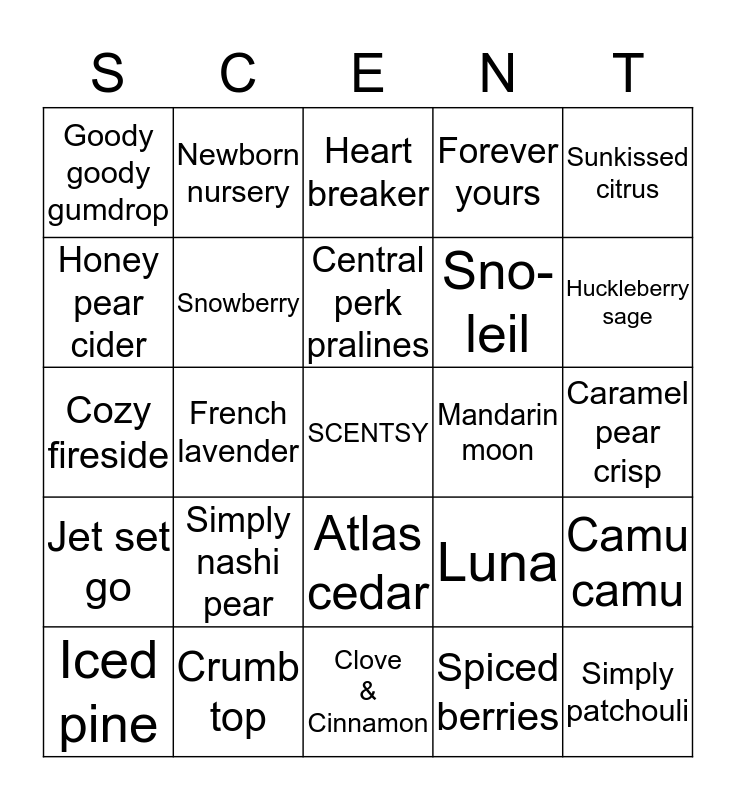 | S | C | E | N | T |
|---|---|---|---|---|
| Goody goody gumdrop | Newborn nursery | Heart breaker | Forever yours | Sunkissed citrus |
| Honey pear cider | Snowberry | Central perk pralines | Sno-leil | Huckleberry sage |
| Cozy fireside | French lavender | SCENTSY | Mandarin moon | Caramel pear crisp |
| Jet set go | Simply nashi pear | Atlas cedar | Luna | Camu camu |
| Iced pine | Crumb top | Clove & Cinnamon | Spiced berries | Simply patchouli |